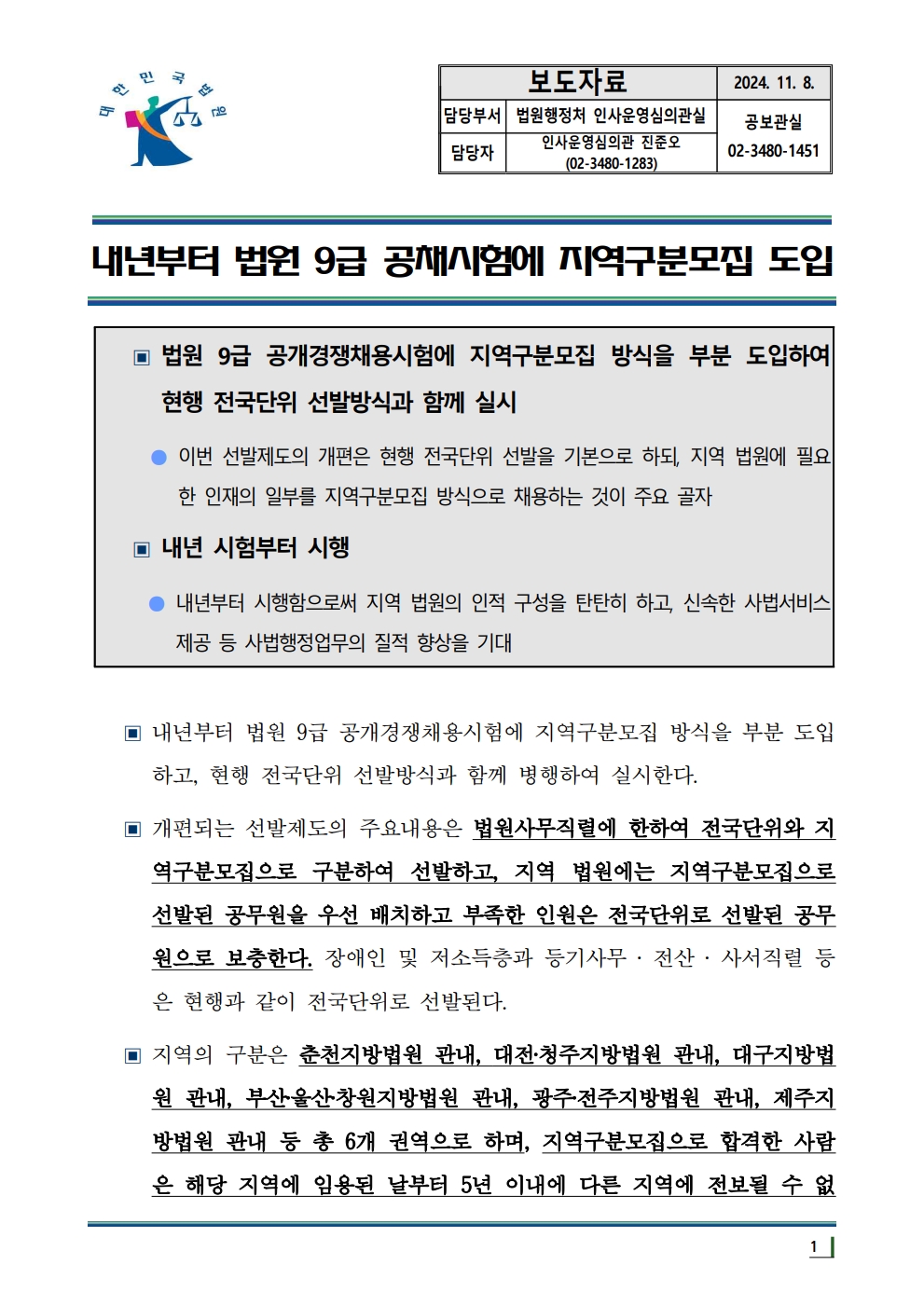 대한민국법원

| 보도자료 | | 2024. 11. 8. |
|---|---|---|
| 담당부서 | 법원행정처 인사운영심의관실 | 공보관실 02-3480-1451 |
| 담당자 | 인사운영심의관 진준오 (02-3480-1283) | |

내년부터 법원 9급 공채시험에 지역구분모집 도입

▣ 법원 9급 공개경쟁채용시험에 지역구분모집 방식을 부분 도입하여 현행 전국단위 선발방식과 함께 실시

● 이번 선발제도의 개편은 현행 전국단위 선발을 기본으로 하되, 지역 법원에 필요한 인재의 일부를 지역구분모집 방식으로 채용하는 것이 주요 골자

▣ 내년 시험부터 시행

● 내년부터 시행함으로써 지역 법원의 인적 구성을 탄탄히 하고, 신속한 사법서비스 제공 등 사법행정업무의 질적 향상을 기대

▣ 내년부터 법원 9급 공개경쟁채용시험에 지역구분모집 방식을 부분 도입하고, 현행 전국단위 선발방식과 함께 병행하여 실시한다.

▣ 개편되는 선발제도의 주요내용은 법원사무직렬에 한하여 전국단위와 지역구분모집으로 구분하여 선발하고, 지역 법원에는 지역구분모집으로 선발된 공무원을 우선 배치하고 부족한 인원은 전국단위로 선발된 공무원으로 보충한다. 장애인 및 저소득층과 등기사무 · 전산 · 사서직렬 등은 현행과 같이 전국단위로 선발된다.

▣ 지역의 구분은 춘천지방법원 관내, 대전·청주지방법원 관내, 대구지방법원 관내, 부산·울산·창원지방법원 관내, 광주·전주지방법원 관내, 제주지방법원 관내 등 총 6개 권역으로 하며, 지역구분모집으로 합격한 사람은 해당 지역에 임용된 날부터 5년 이내에 다른 지역에 전보될 수 없

1